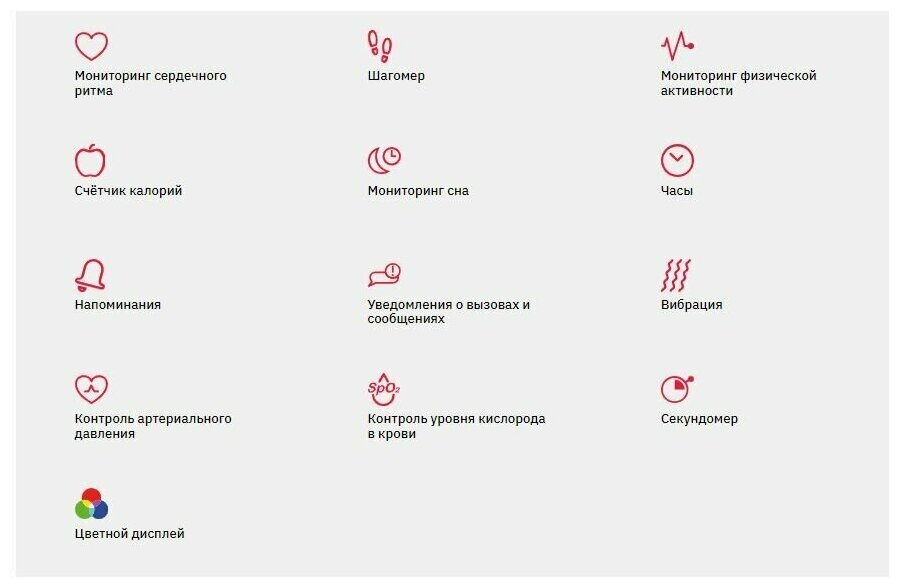 Мониторинг сердечного ритма

Шагомер

Мониторинг физической активности

Счётчик калорий

Мониторинг сна

Часы

Напоминания

Уведомления о вызовах и сообщениях

Вибрация

Контроль артериального давления

$SpO_2$

Контроль уровня кислорода в крови

Секундомер

Цветной дисплей